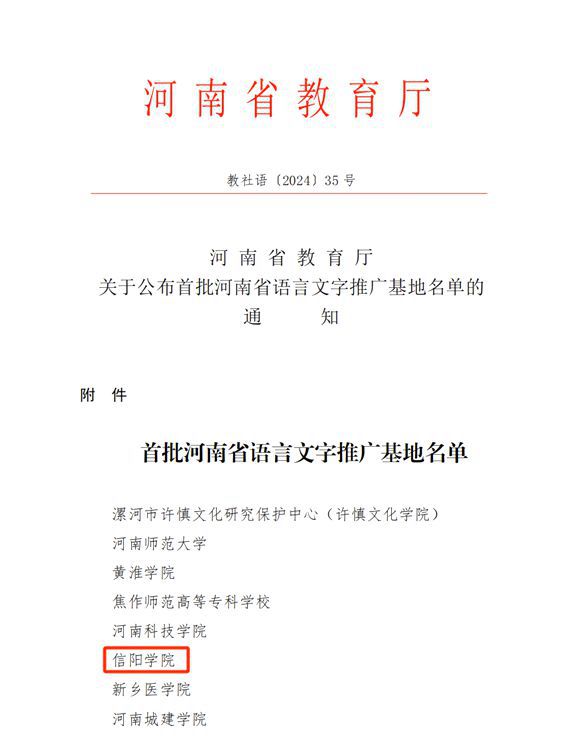 河南省教育厅

教社语〔2024〕35号

河南省教育厅
关于公布首批河南省语言文字推广基地名单的
通　知

附　件

首批河南省语言文字推广基地名单

漯河市许慎文化研究保护中心（许慎文化学院）
河南师范大学
黄淮学院
焦作师范高等专科学校
河南科技学院
信阳学院
新乡医学院
河南城建学院